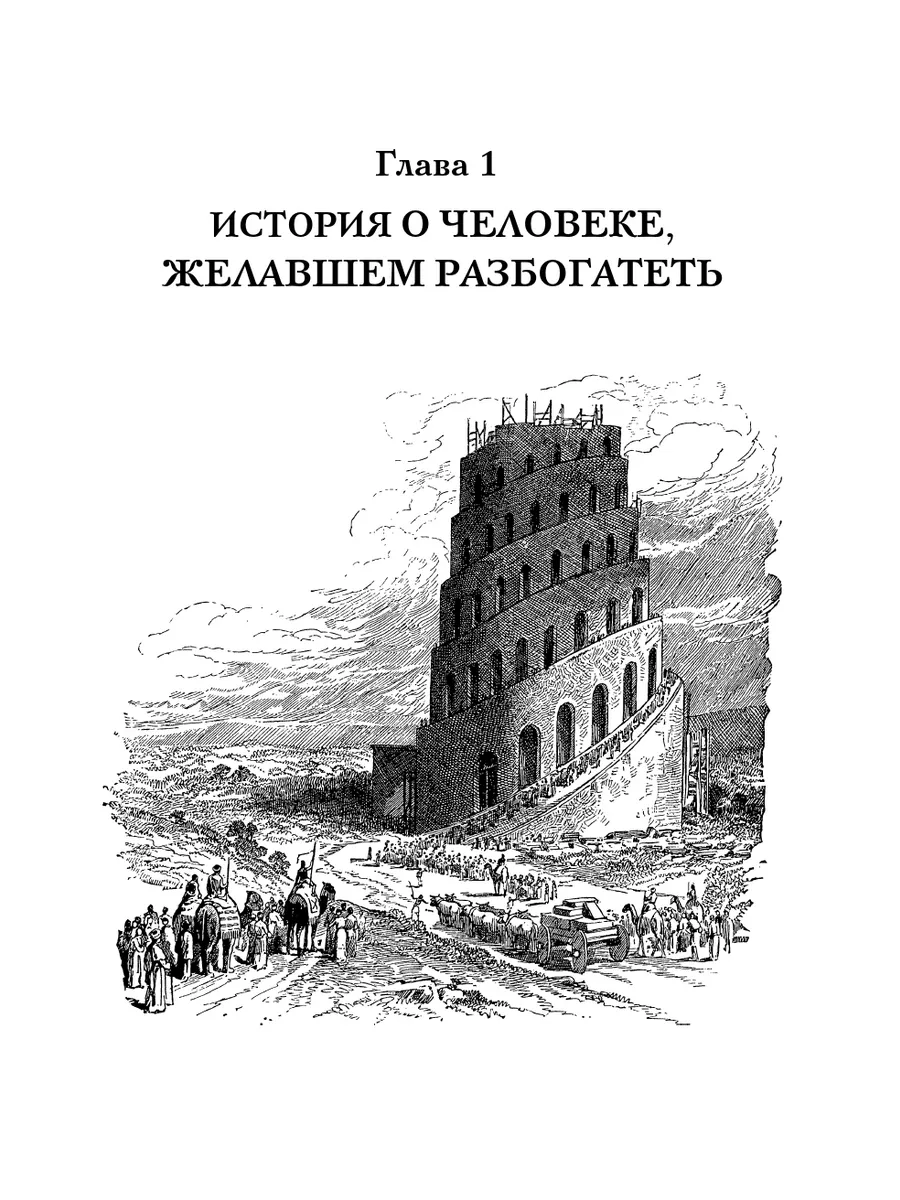 Глава 1

ИСТОРИЯ О ЧЕЛОВЕКЕ, ЖЕЛАВШЕМ РАЗБОГАТЕТЬ